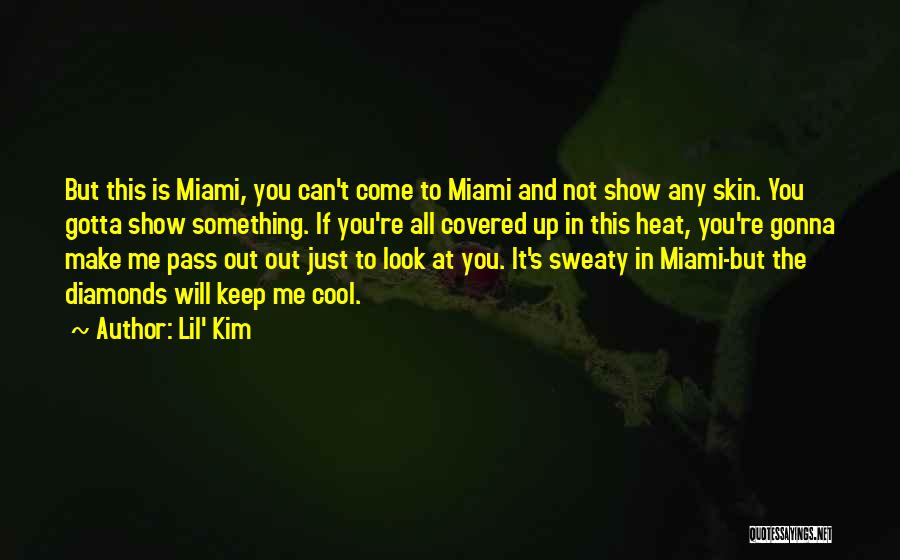 But this is Miami, you can't come to Miami and not show any skin. You gotta show something. If you're all covered up in this heat, you're gonna make me pass out out just to look at you. It's sweaty in Miami-but the diamonds will keep me cool.

~ Author: Lil' Kim

QUOTESSAYINGS.NET